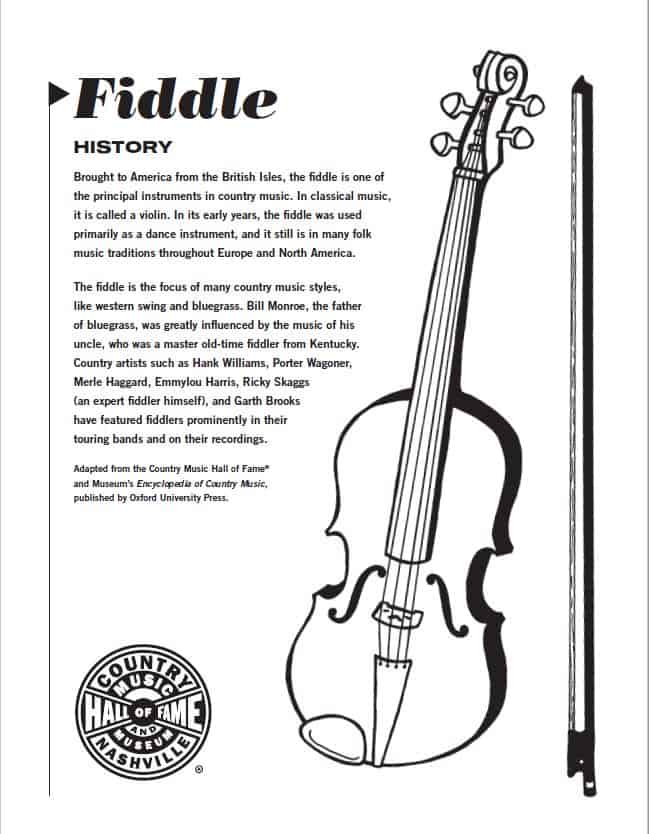 Fiddle

HISTORY

Brought to America from the British Isles, the fiddle is one of the principal instruments in country music. In classical music, it is called a violin. In its early years, the fiddle was used primarily as a dance instrument, and it still is in many folk music traditions throughout Europe and North America.

The fiddle is the focus of many country music styles, like western swing and bluegrass. Bill Monroe, the father of bluegrass, was greatly influenced by the music of his uncle, who was a master old-time fiddler from Kentucky. Country artists such as Hank Williams, Porter Wagoner, Merle Haggard, Emmylou Harris, Ricky Skaggs (an expert fiddler himself), and Garth Brooks have featured fiddlers prominently in their touring bands and on their recordings.

Adapted from the Country Music Hall of Fame® and Museum's Encyclopedia of Country Music, published by Oxford University Press.

COUNTRY MUSIC HALL OF FAME AND MUSEUM NASHVILLE ®